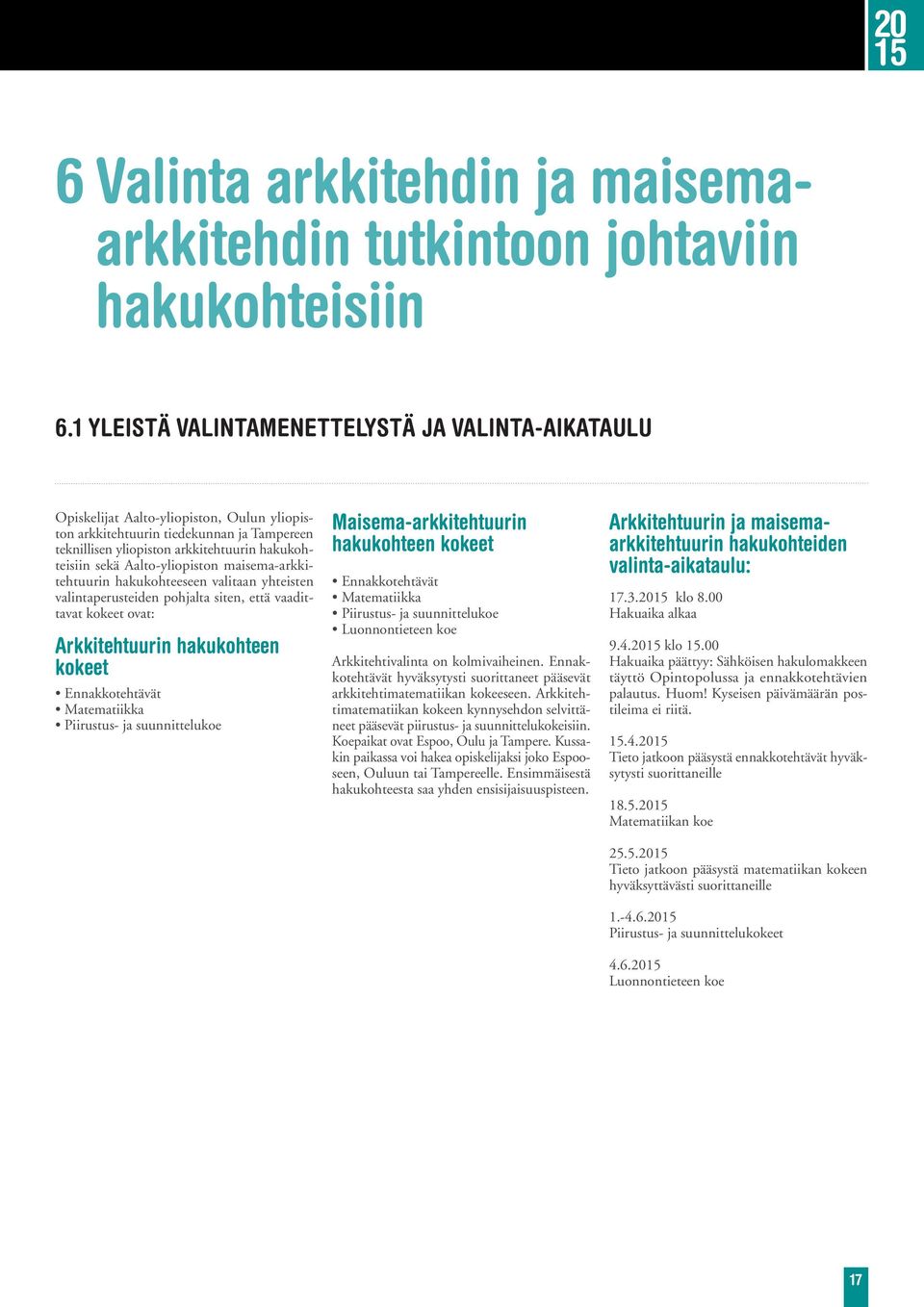 20
15

6 Valinta arkkitehdin ja maisema-arkkitehdin tutkintoon johtaviin hakukohteisiin

6.1 YLEISTÄ VALINTAMENETTELYSTÄ JA VALINTA-AIKATAULU

Opiskelijat Aalto-yliopiston, Oulun yliopiston arkkitehtuurin tiedekunnan ja Tampereen teknillisen yliopiston arkkitehtuurin hakukohteisiin sekä Aalto-yliopiston maisema-arkkitehtuurin hakukohteeseen valitaan yhteisten valintaperusteiden pohjalta siten, että vaadittavat kokeet ovat:

Arkkitehtuurin hakukohteen kokeet

• Ennakkotehtävät
• Matematiikka
• Piirustus- ja suunnittelukoe

Maisema-arkkitehtuurin hakukohteen kokeet

• Ennakkotehtävät
• Matematiikka
• Piirustus- ja suunnittelukoe
• Luonnontieteen koe

Arkkitehtivalinta on kolmivaiheinen. Ennakkotehtävät hyväksytysti suorittaneet pääsevät arkkitehtimatematiikan kokeeseen. Arkkitehtimatematiikan kokeen kynnysehdon selvittäneet pääsevät piirustus- ja suunnittelukokeisiin. Koepaikat ovat Espoo, Oulu ja Tampere. Kussakin paikassa voi hakea opiskelijaksi joko Espooseen, Ouluun tai Tampereelle. Ensimmäisestä hakukohteesta saa yhden ensisijaisuuspisteen.

Arkkitehtuurin ja maisema-arkkitehtuurin hakukohteiden valinta-aikataulu:

17.3.2015 klo 8.00
Hakuaika alkaa

9.4.2015 klo 15.00
Hakuaika päättyy: Sähköisen hakulomakkeen täyttö Opintopolussa ja ennakkotehtävien palautus. Huom! Kyseisen päivämäärän postileima ei riitä.

15.4.2015
Tieto jatkoon pääsystä ennakkotehtävät hyväksytysti suorittaneille

18.5.2015
Matematiikan koe

25.5.2015
Tieto jatkoon pääsystä matematiikan kokeen hyväksyttävästi suorittaneille

1.-4.6.2015
Piirustus- ja suunnittelukokeet

4.6.2015
Luonnontieteen koe

17